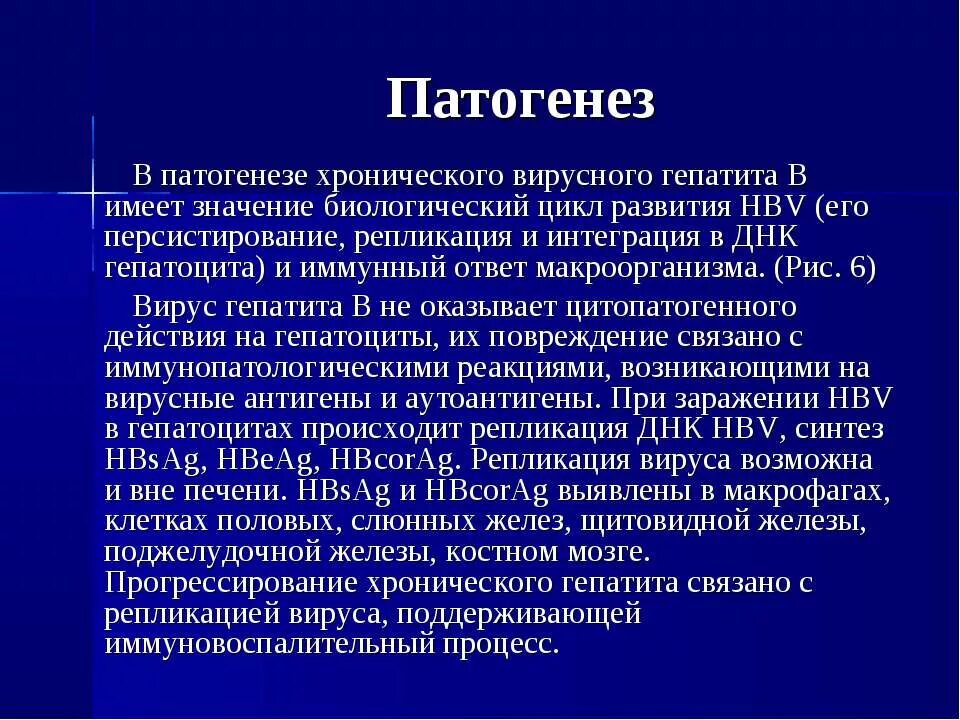 Патогенез

В патогенезе хронического вирусного гепатита В имеет значение биологический цикл развития HBV (его персистирование, репликация и интеграция в ДНК гепатоцита) и иммунный ответ макроорганизма. (Рис. 6)

Вирус гепатита В не оказывает цитопатогенного действия на гепатоциты, их повреждение связано с иммунопатологическими реакциями, возникающими на вирусные антигены и аутоантигены. При заражении HBV в гепатоцитах происходит репликация ДНК HBV, синтез HBsAg, HBeAg, HBcorAg. Репликация вируса возможна и вне печени. HBsAg и HBcorAg выявлены в макрофагах, клетках половых, слюнных желез, щитовидной железы, поджелудочной железы, костном мозге. Прогрессирование хронического гепатита связано с репликацией вируса, поддерживающей иммуновоспалительный процесс.